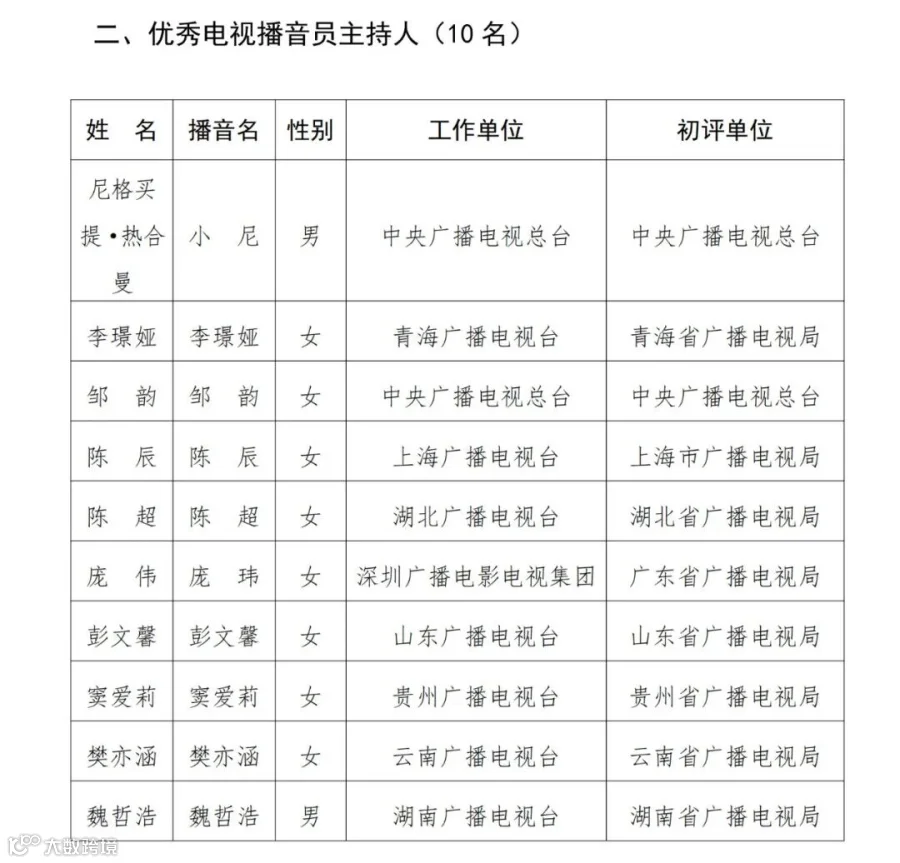 二、优秀电视播音员主持人（10 名）

| 姓 名 | 播音名 | 性别 | 工作单位 | 初评单位 |
|---|---|---|---|---|
| 尼格买提•热合曼 | 小 尼 | 男 | 中央广播电视总台 | 中央广播电视总台 |
| 李璟娅 | 李璟娅 | 女 | 青海广播电视台 | 青海省广播电视局 |
| 邹 韵 | 邹 韵 | 女 | 中央广播电视总台 | 中央广播电视总台 |
| 陈 辰 | 陈 辰 | 女 | 上海广播电视台 | 上海市广播电视局 |
| 陈 超 | 陈 超 | 女 | 湖北广播电视台 | 湖北省广播电视局 |
| 庞 伟 | 庞 玮 | 女 | 深圳广播电影电视集团 | 广东省广播电视局 |
| 彭文馨 | 彭文馨 | 女 | 山东广播电视台 | 山东省广播电视局 |
| 窦爱莉 | 窦爱莉 | 女 | 贵州广播电视台 | 贵州省广播电视局 |
| 樊亦涵 | 樊亦涵 | 女 | 云南广播电视台 | 云南省广播电视局 |
| 魏哲浩 | 魏哲浩 | 男 | 湖南广播电视台 | 湖南省广播电视局 |

大数跨境